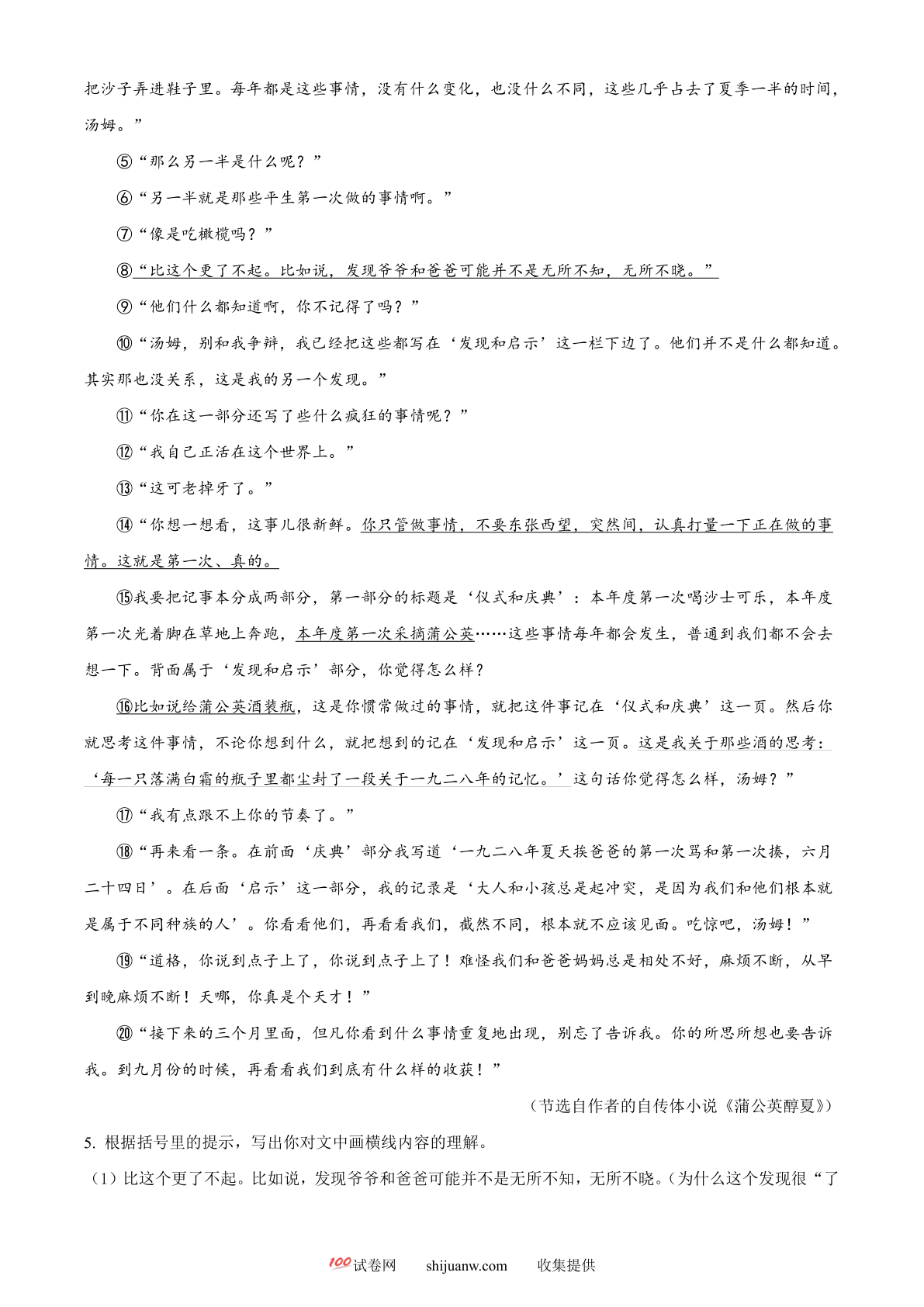 把沙子弄进鞋子里。每年都是这些事情，没有什么变化，也没什么不同，这些几乎占去了夏季一半的时间，汤姆。”

⑤“那么另一半是什么呢？”

⑥“另一半就是那些平生第一次做的事情啊。”

⑦“像是吃橄榄吗？”

⑧“比这个更了不起。比如说，发现爷爷和爸爸可能并不是无所不知，无所不晓。”

⑨“他们什么都知道啊，你不记得了吗？”

⑩“汤姆，别和我争辩，我已经把这些都写在‘发现和启示’这一栏下边了。他们并不是什么都知道。其实那也没关系，这是我的另一个发现。”

⑪“你在这一部分还写了些什么疯狂的事情呢？”

⑫“我自己正活在这个世界上。”

⑬“这可老掉牙了。”

⑭“你想一想看，这事儿很新鲜。你只管做事情，不要东张西望，突然间，认真打量一下正在做的事情。这就是第一次、真的。

⑮我要把记事本分成两部分，第一部分的标题是‘仪式和庆典’：本年度第一次喝沙士可乐，本年度第一次光着脚在草地上奔跑，本年度第一次采摘蒲公英……这些事情每年都会发生，普通到我们都不会去想一下。背面属于‘发现和启示’部分，你觉得怎么样？

⑯比如说给蒲公英酒装瓶，这是你惯常做过的事情，就把这件事记在‘仪式和庆典’这一页。然后你就思考这件事情，不论你想到什么，就把想到的记在‘发现和启示’这一页。这是我关于那些酒的思考：‘每一只落满白霜的瓶子里都尘封了一段关于一九二八年的记忆。’这句话你觉得怎么样，汤姆？”

⑰“我有点跟不上你的节奏了。”

⑱“再来看一条。在前面‘庆典’部分我写道‘一九二八年夏天挨爸爸的第一次骂和第一次揍，六月二十四日’。在后面‘启示’这一部分，我的记录是‘大人和小孩总是起冲突，是因为我们和他们根本就是属于不同种族的人’。你看看他们，再看看我们，截然不同，根本就不应该见面。吃惊吧，汤姆！”

⑲“道格，你说到点子上了，你说到点子上了！难怪我们和爸爸妈妈总是相处不好，麻烦不断，从早到晚麻烦不断！天哪，你真是个天才！”

⑳“接下来的三个月里面，但凡你看到什么事情重复地出现，别忘了告诉我。你的所思所想也要告诉我。到九月份的时候，再看看我们到底有什么样的收获！”

（节选自作者的自传体小说《蒲公英醇夏》）

5. 根据括号里的提示，写出你对文中画横线内容的理解。

（1）比这个更了不起。比如说，发现爷爷和爸爸可能并不是无所不知，无所不晓。（为什么这个发现很“了

100试卷网 shijuanw.com 收集提供